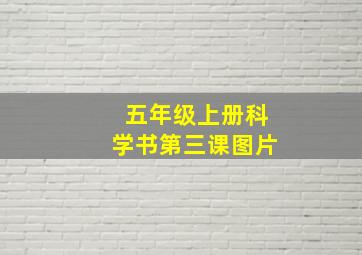 五年级上册科学书第三课图片